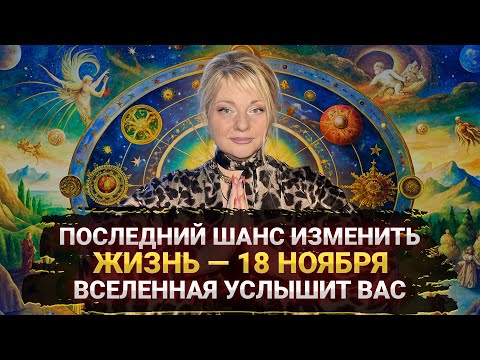 ПОСЛЕДНИЙ ШАНС ИЗМЕНИТЬ
ЖИЗНЬ – 18 НОЯБРЯ
ВСЕЛЕННАЯ УСЛЫШИТ ВАС